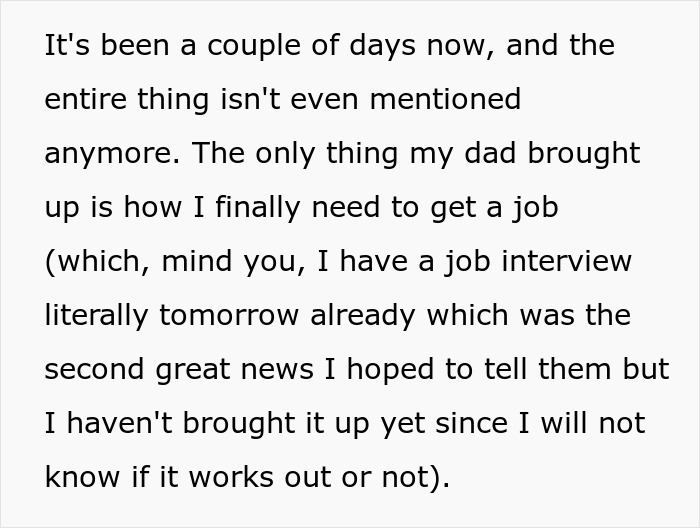 It's been a couple of days now, and the entire thing isn't even mentioned anymore. The only thing my dad brought up is how I finally need to get a job (which, mind you, I have a job interview literally tomorrow already which was the second great news I hoped to tell them but I haven't brought it up yet since I will not know if it works out or not).